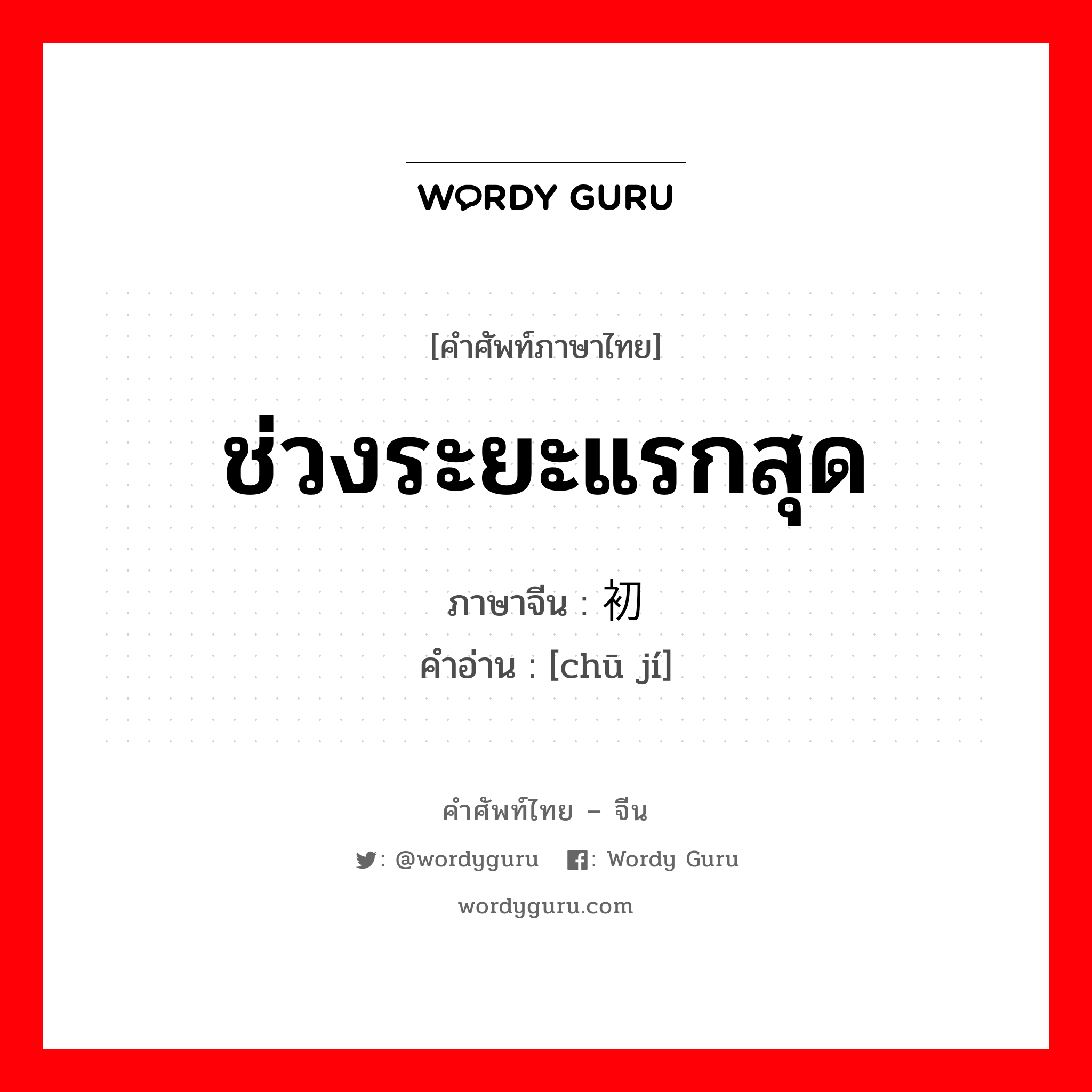 WORDY GURU

[คำศัพท์ภาษาไทย]

ช่วงระยะแรกสุด

ภาษาจีน : 初

คำอ่าน : [chū jí]

คำศัพท์ไทย – จีน

: @wordyguru : Wordy Guru

wordyguru.com